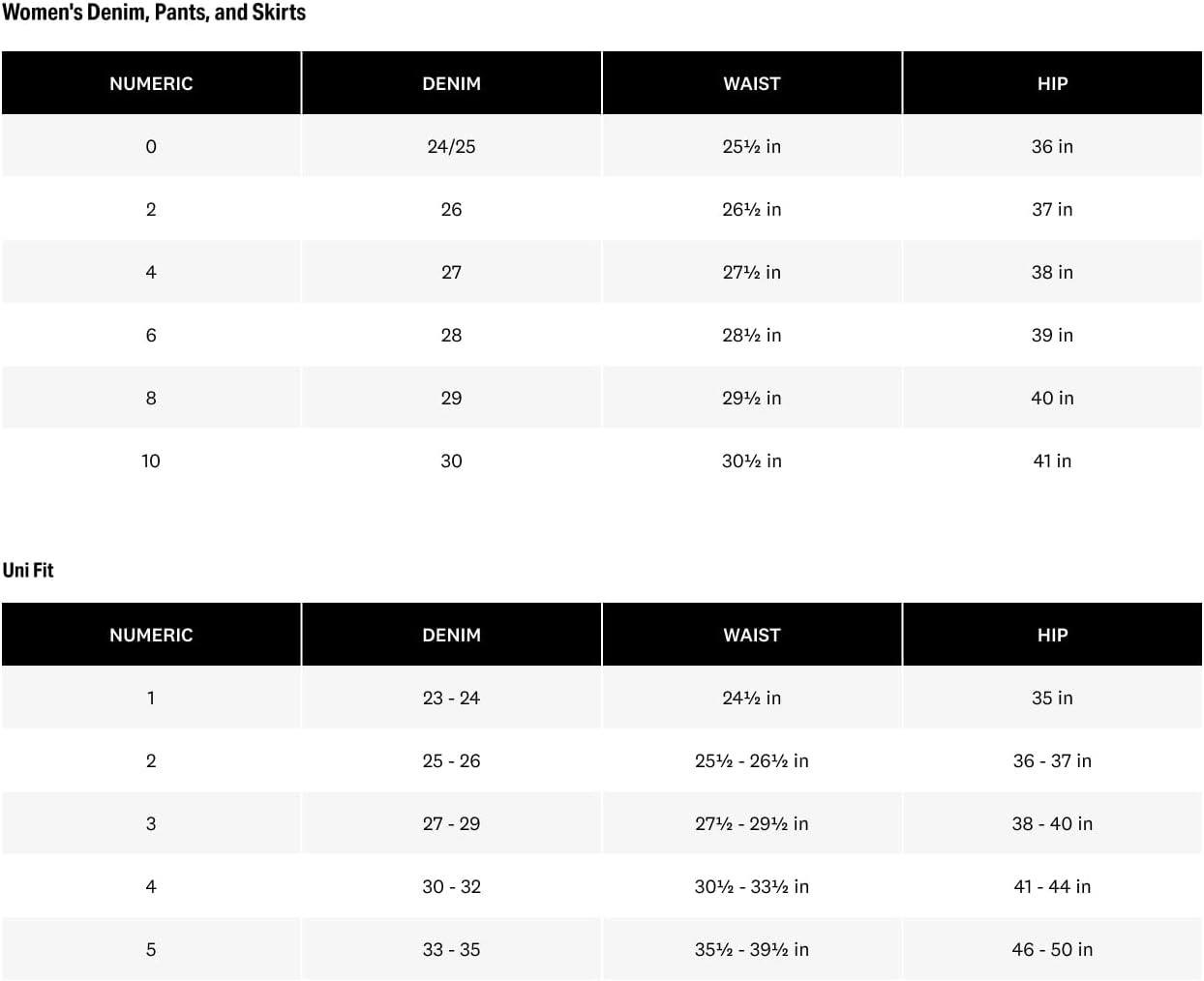 Women's Denim, Pants, and Skirts

| NUMERIC | DENIM | WAIST | HIP |
|---|---|---|---|
| 0 | 24/25 | 25½ in | 36 in |
| 2 | 26 | 26½ in | 37 in |
| 4 | 27 | 27½ in | 38 in |
| 6 | 28 | 28½ in | 39 in |
| 8 | 29 | 29½ in | 40 in |
| 10 | 30 | 30½ in | 41 in |

Uni Fit

| NUMERIC | DENIM | WAIST | HIP |
|---|---|---|---|
| 1 | 23 - 24 | 24½ in | 35 in |
| 2 | 25 - 26 | 25½ - 26½ in | 36 - 37 in |
| 3 | 27 - 29 | 27½ - 29½ in | 38 - 40 in |
| 4 | 30 - 32 | 30½ - 33½ in | 41 - 44 in |
| 5 | 33 - 35 | 35½ - 39½ in | 46 - 50 in |